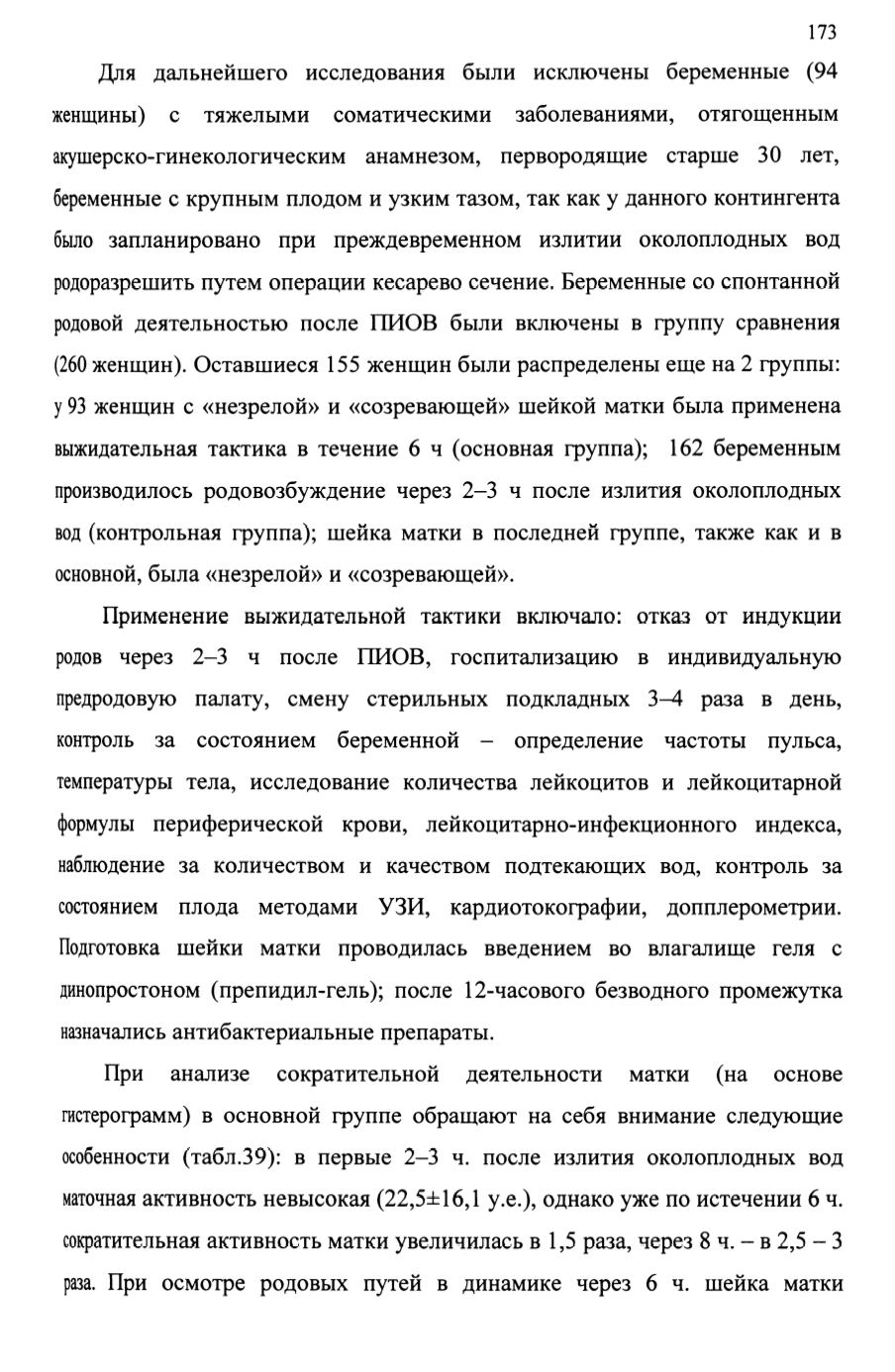 173

Для дальнейшего исследования были исключены беременные (94 женщины) с тяжелыми соматическими заболеваниями, отягощенным акушерско-гинекологическим анамнезом, первородящие старше 30 лет, беременные с крупным плодом и узким тазом, так как у данного контингента было запланировано при преждевременном излитии околоплодных вод родоразрешить путем операции кесарево сечение. Беременные со спонтанной родовой деятельностью после ПИОВ были включены в группу сравнения (260 женщин). Оставшиеся 155 женщин были распределены еще на 2 группы: у 93 женщин с «незрелой» и «созревающей» шейкой матки была применена выжидательная тактика в течение 6 ч (основная группа); 162 беременным производилось родовозбуждение через 2–3 ч после излития околоплодных вод (контрольная группа); шейка матки в последней группе, также как и в основной, была «незрелой» и «созревающей».

Применение выжидательной тактики включало: отказ от индукции родов через 2–3 ч после ПИОВ, госпитализацию в индивидуальную предродовую палату, смену стерильных подкладных 3–4 раза в день, контроль за состоянием беременной – определение частоты пульса, температуры тела, исследование количества лейкоцитов и лейкоцитарной формулы периферической крови, лейкоцитарно-инфекционного индекса, наблюдение за количеством и качеством подтекающих вод, контроль за состоянием плода методами УЗИ, кардиотокографии, допплерометрии. Подготовка шейки матки проводилась введением во влагалище геля с динопростоном (препидил-гель); после 12-часового безводного промежутка назначались антибактериальные препараты.

При анализе сократительной деятельности матки (на основе гистерограмм) в основной группе обращают на себя внимание следующие особенности (табл.39): в первые 2–3 ч. после излития околоплодных вод маточная активность невысокая (22,5±16,1 у.е.), однако уже по истечении 6 ч. сократительная активность матки увеличилась в 1,5 раза, через 8 ч. – в 2,5 – 3 раза. При осмотре родовых путей в динамике через 6 ч. шейка матки